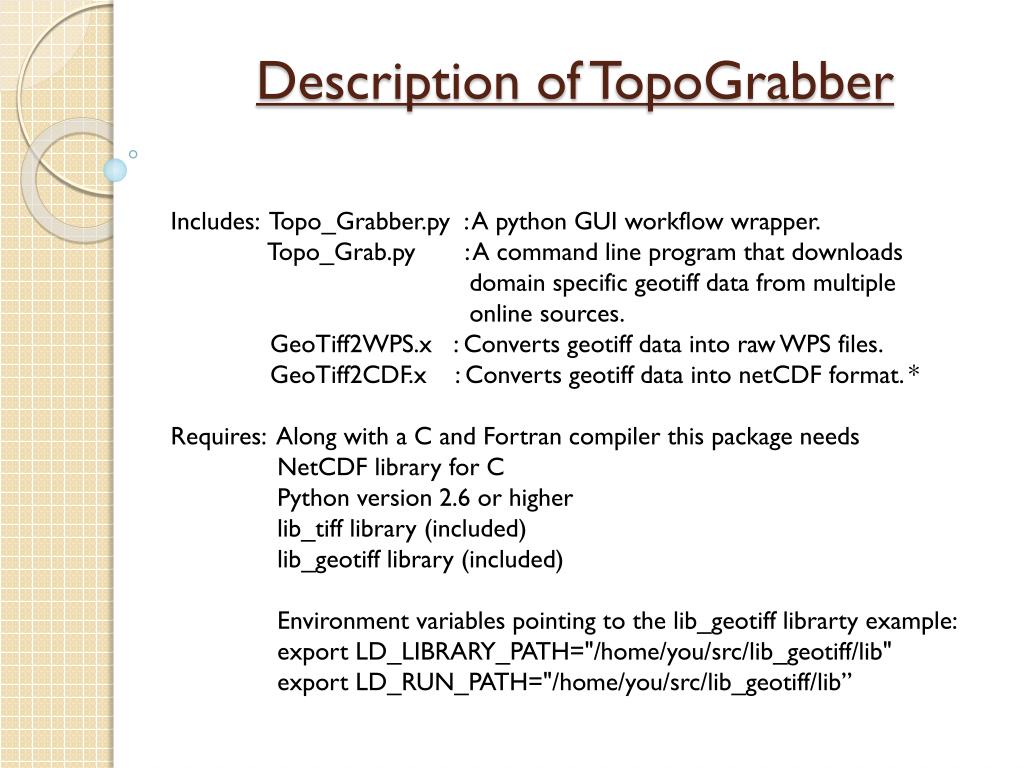 Description of TopoGrabber

Includes: Topo_Grabber.py : A python GUI workflow wrapper.
Topo_Grab.py : A command line program that downloads domain specific geotiff data from multiple online sources.
GeoTiff2WPS.x : Converts geotiff data into raw WPS files.
GeoTiff2CDF.x : Converts geotiff data into netCDF format. *

Requires: Along with a C and Fortran compiler this package needs
NetCDF library for C
Python version 2.6 or higher
lib_tiff library (included)
lib_geotiff library (included)

Environment variables pointing to the lib_geotiff librarty example:
export LD_LIBRARY_PATH="/home/you/src/lib_geotiff/lib"
export LD_RUN_PATH="/home/you/src/lib_geotiff/lib”